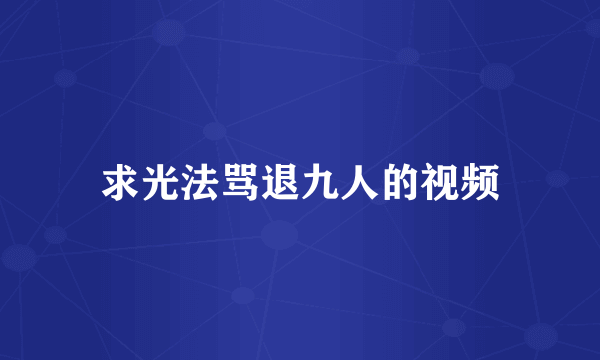 求光法骂退九人的视频